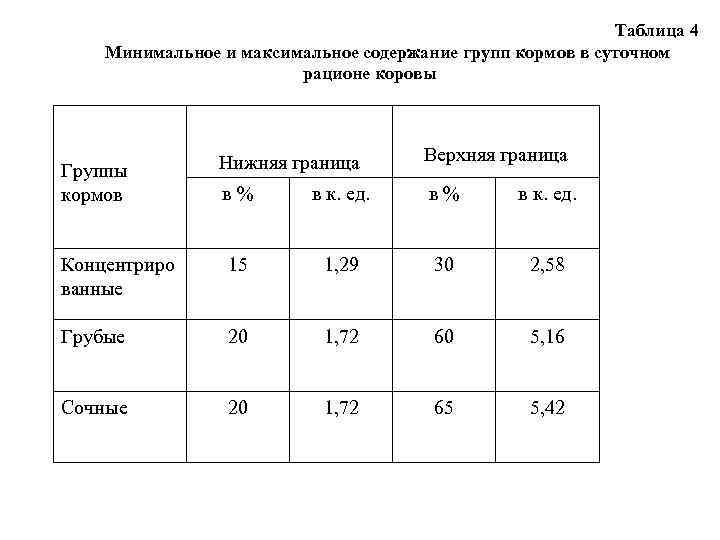 Таблица 4

Минимальное и максимальное содержание групп кормов в суточном рационе коровы

| Группы кормов | Нижняя граница | | Верхняя граница | |
|---|---|---|---|---|
| | в % | в к. ед. | в % | в к. ед. |
| Концентрированные | 15 | 1,29 | 30 | 2,58 |
| Грубые | 20 | 1,72 | 60 | 5,16 |
| Сочные | 20 | 1,72 | 65 | 5,42 |